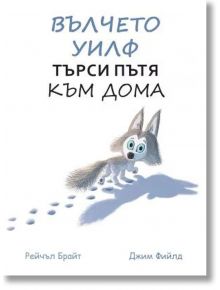 ВЪЛЧЕТО УИЛФ
ТЪРСИ ПЪТЯ
КЪМ ДОМА

Рейчъл Брайт

Джим Фийлд